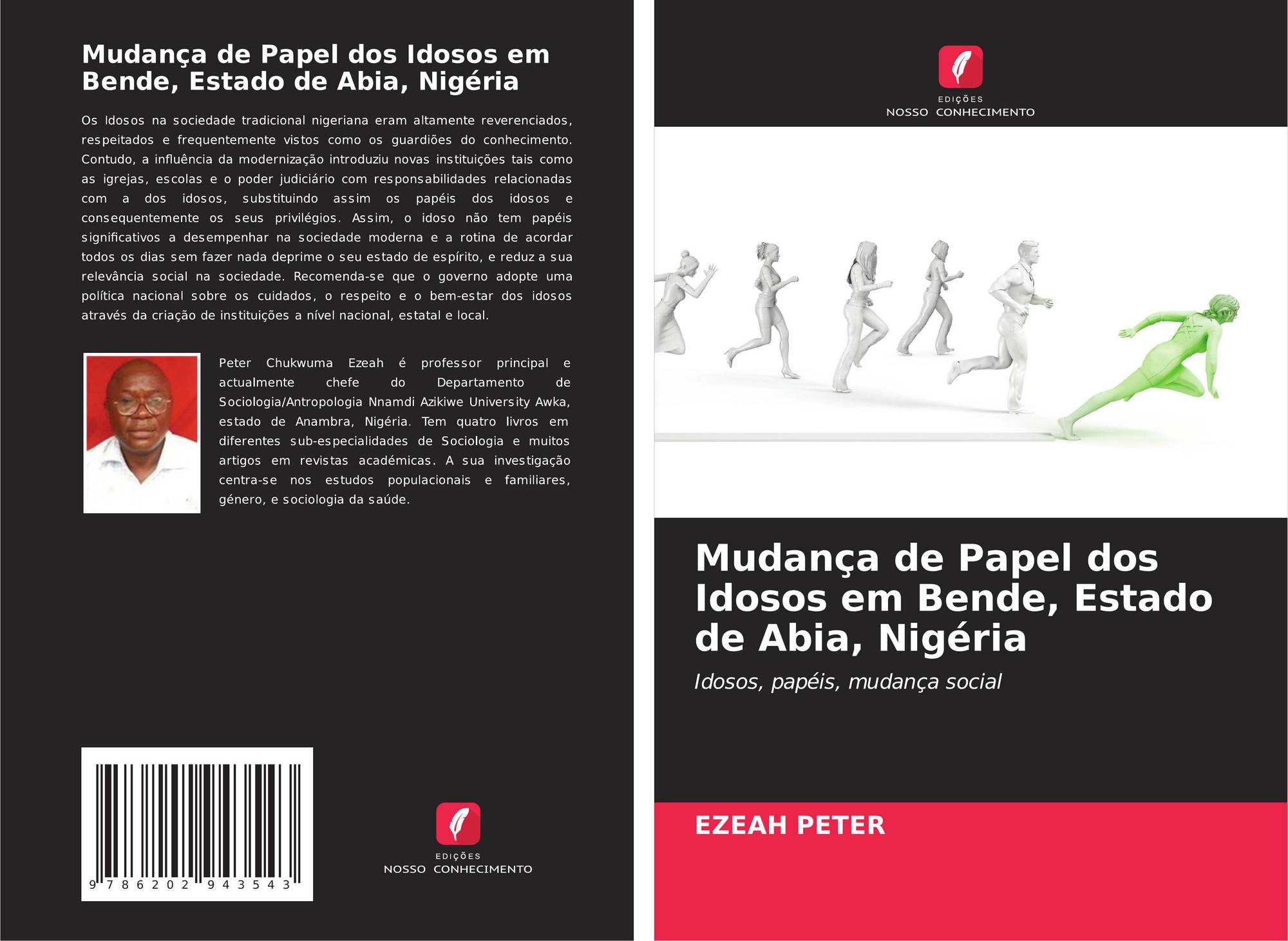 Mudança de Papel dos Idosos em Bende, Estado de Abia, Nigéria

Os Idosos na sociedade tradicional nigeriana eram altamente reverenciados, respeitados e frequentemente vistos como os guardiões do conhecimento. Contudo, a influência da modernização introduziu novas instituições tais como as igrejas, escolas e o poder judiciário com responsabilidades relacionadas com a dos idosos, substituindo assim os papéis dos idosos e consequentemente os seus privilégios. Assim, o idoso não tem papéis significativos a desempenhar na sociedade moderna e a rotina de acordar todos os dias sem fazer nada deprime o seu estado de espírito, e reduz a sua relevância social na sociedade. Recomenda-se que o governo adopte uma política nacional sobre os cuidados, o respeito e o bem-estar dos idosos através da criação de instituições a nível nacional, estatal e local.

Peter Chukwuma Ezeah é professor principal e actualmente chefe do Departamento de Sociologia/Antropologia Nnamdi Azikiwe University Awka, estado de Anambra, Nigéria. Tem quatro livros em diferentes sub-especialidades de Sociologia e muitos artigos em revistas académicas. A sua investigação centra-se nos estudos populacionais e familiares, género, e sociologia da saúde.

9 786202 943543

EDIÇÕES
NOSSO CONHECIMENTO

EDIÇÕES
NOSSO CONHECIMENTO

Mudança de Papel dos Idosos em Bende, Estado de Abia, Nigéria

Idosos, papéis, mudança social

EZEAH PETER